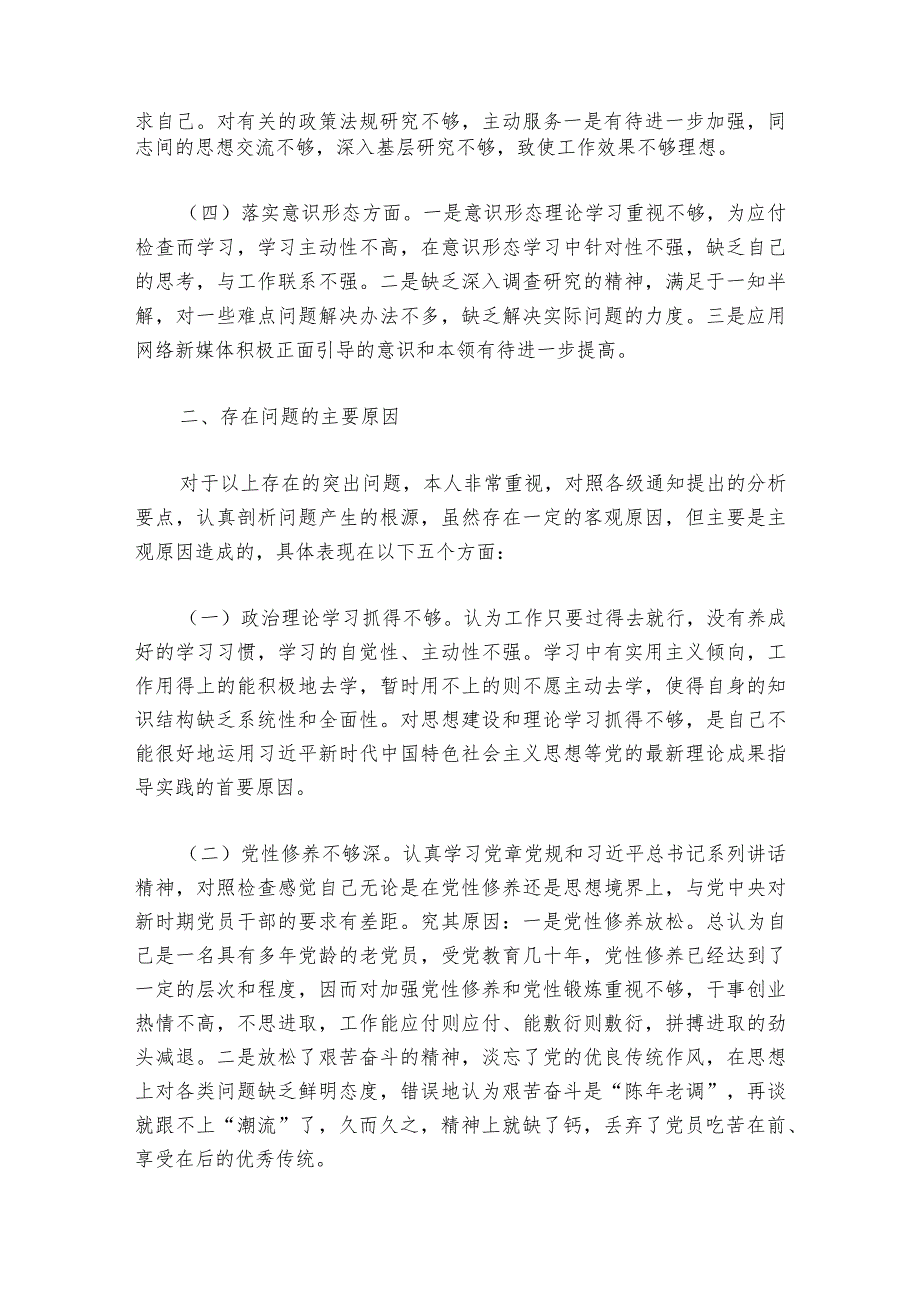 求自己。对有关的政策法规研究不够，主动服务一是有待进一步加强，同志间的思想交流不够，深入基层研究不够，致使工作效果不够理想。

（四）落实意识形态方面。一是意识形态理论学习重视不够，为应付检查而学习，学习主动性不高，在意识形态学习中针对性不强，缺乏自己的思考，与工作联系不强。二是缺乏深入调查研究的精神，满足于一知半解，对一些难点问题解决办法不多，缺乏解决实际问题的力度。三是应用网络新媒体积极正面引导的意识和本领有待进一步提高。

二、存在问题的主要原因

对于以上存在的突出问题，本人非常重视，对照各级通知提出的分析要点，认真剖析问题产生的根源，虽然存在一定的客观原因，但主要是主观原因造成的，具体表现在以下五个方面：

（一）政治理论学习抓得不够。认为工作只要过得去就行，没有养成好的学习习惯，学习的自觉性、主动性不强。学习中有实用主义倾向，工作用得上的能积极地去学，暂时用不上的则不愿主动去学，使得自身的知识结构缺乏系统性和全面性。对思想建设和理论学习抓得不够，是自己不能很好地运用习近平新时代中国特色社会主义思想等党的最新理论成果指导实践的首要原因。

（二）党性修养不够深。认真学习党章党规和习近平总书记系列讲话精神，对照检查感觉自己无论是在党性修养还是思想境界上，与党中央对新时期党员干部的要求有差距。究其原因：一是党性修养放松。总认为自己是一名具有多年党龄的老党员，受党教育几十年，党性修养已经达到了一定的层次和程度，因而对加强党性修养和党性锻炼重视不够，干事创业热情不高，不思进取，工作能应付则应付、能敷衍则敷衍，拼搏进取的劲头减退。二是放松了艰苦奋斗的精神，淡忘了党的优良传统作风，在思想上对各类问题缺乏鲜明态度，错误地认为艰苦奋斗是“陈年老调”，再谈就跟不上“潮流”了，久而久之，精神上就缺了钙，丢弃了党员吃苦在前、享受在后的优秀传统。